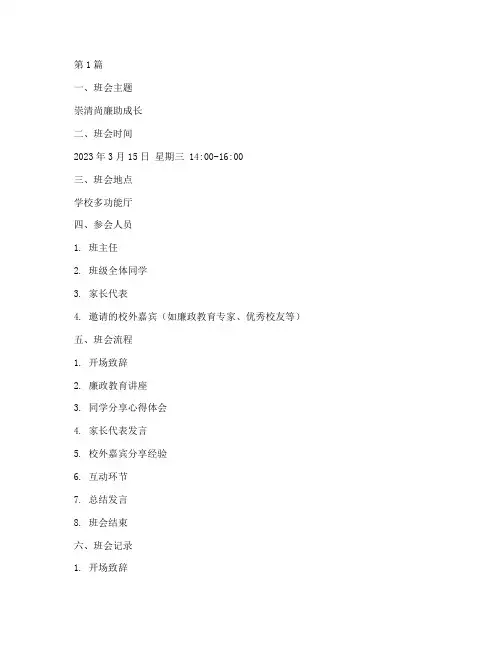 第 1 篇

一、班会主题

崇清尚廉助成长

二、班会时间

2023 年 3 月 15 日 星期三 14:00-16:00

三、班会地点

学校多功能厅

四、参会人员

1. 班主任

2. 班级全体同学

3. 家长代表

4. 邀请的校外嘉宾（如廉政教育专家、优秀校友等）

五、班会流程

1. 开场致辞

2. 廉政教育讲座

3. 同学分享心得体会

4. 家长代表发言

5. 校外嘉宾分享经验

6. 互动环节

7. 总结发言

8. 班会结束

六、班会记录

1. 开场致辞